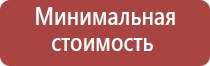 Минимальная стоимость